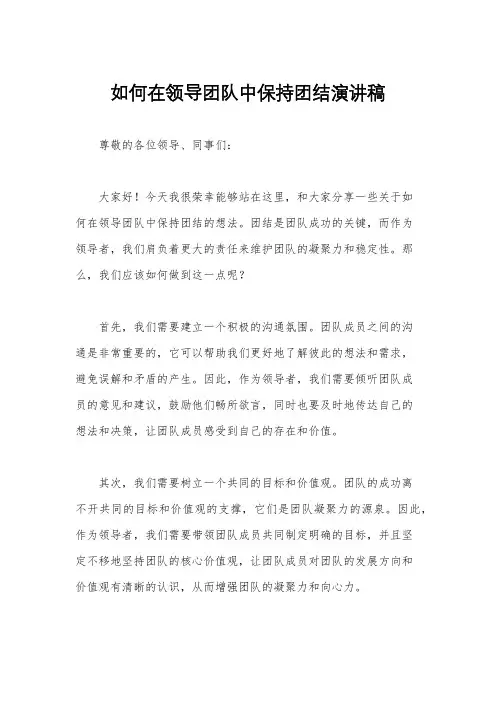 如何在领导团队中保持团结演讲稿

尊敬的各位领导、同事们：

大家好！今天我很荣幸能够站在这里，和大家分享一些关于如何在领导团队中保持团结的想法。团结是团队成功的关键，而作为领导者，我们肩负着更大的责任来维护团队的凝聚力和稳定性。那么，我们应该如何做到这一点呢？

首先，我们需要建立一个积极的沟通氛围。团队成员之间的沟通是非常重要的，它可以帮助我们更好地了解彼此的想法和需求，避免误解和矛盾的产生。因此，作为领导者，我们需要倾听团队成员的意见和建议，鼓励他们畅所欲言，同时也要及时地传达自己的想法和决策，让团队成员感受到自己的存在和价值。

其次，我们需要树立一个共同的目标和价值观。团队的成功离不开共同的目标和价值观的支撑，它们是团队凝聚力的源泉。因此，作为领导者，我们需要带领团队成员共同制定明确的目标，并且坚定不移地坚持团队的核心价值观，让团队成员对团队的发展方向和价值观有清晰的认识，从而增强团队的凝聚力和向心力。